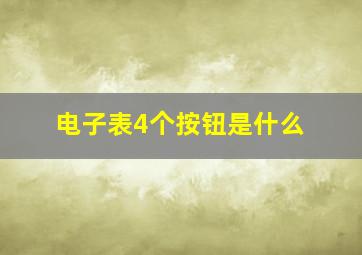 电子表4个按钮是什么